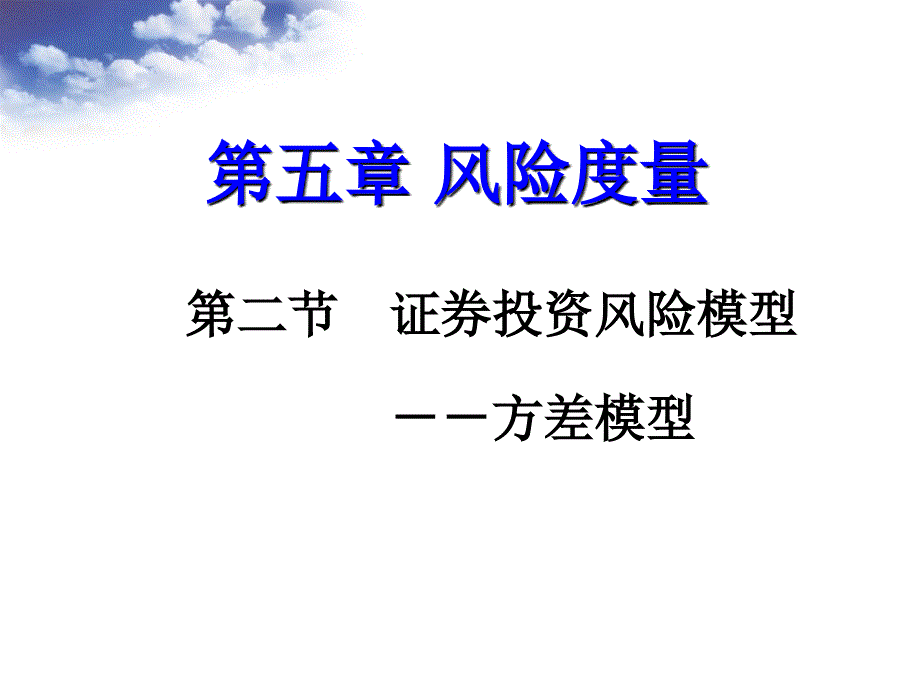 第五章 风险度量

第二节　证券投资风险模型

－－方差模型